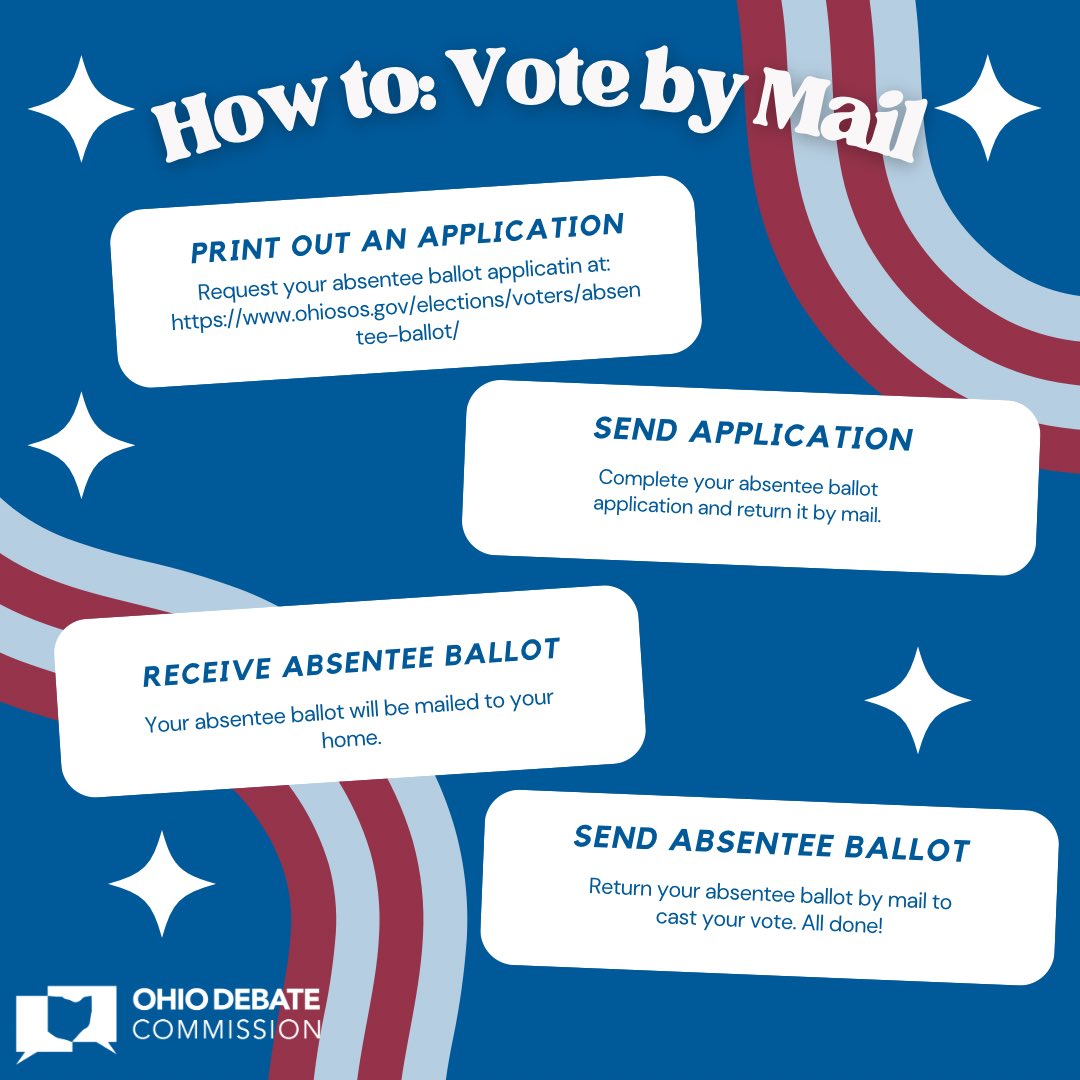 How to: Vote by Mail

PRINT OUT AN APPLICATION

Request your absentee ballot applicatin at: https://www.ohiosos.gov/elections/voters/absentee-ballot/

SEND APPLICATION

Complete your absentee ballot application and return it by mail.

RECEIVE ABSENTEE BALLOT

Your absentee ballot will be mailed to your home.

SEND ABSENTEE BALLOT

Return your absentee ballot by mail to cast your vote. All done!

OHIO DEBATE
COMMISSION